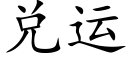 兑运